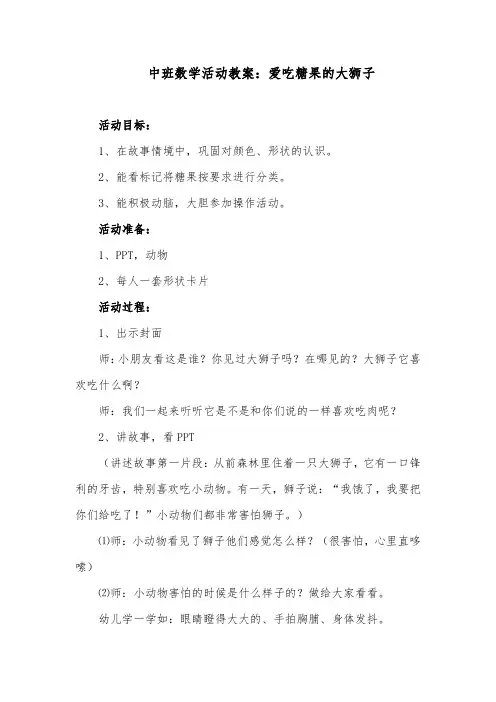 中班数学活动教案：爱吃糖果的大狮子

活动目标：

1、在故事情境中，巩固对颜色、形状的认识。

2、能看标记将糖果按要求进行分类。

3、能积极动脑，大胆参加操作活动。

活动准备：

1、PPT，动物

2、每人一套形状卡片

活动过程：

1、出示封面

师：小朋友看这是谁？你见过大狮子吗？在哪见的？大狮子它喜欢吃什么啊？

师：我们一起来听听它是不是和你们说的一样喜欢吃肉呢？

2、讲故事，看PPT

（讲述故事第一片段：从前森林里住着一只大狮子，它有一口锋利的牙齿，特别喜欢吃小动物。有一天，狮子说：“我饿了，我要把你们给吃了！”小动物们都非常害怕狮子。）

⑴师：小动物看见了狮子他们感觉怎么样？（很害怕，心里直哆嗦）

⑵师：小动物害怕的时候是什么样子的？做给大家看看。

幼儿学一学如：眼睛瞪得大大的、手拍胸脯、身体发抖。